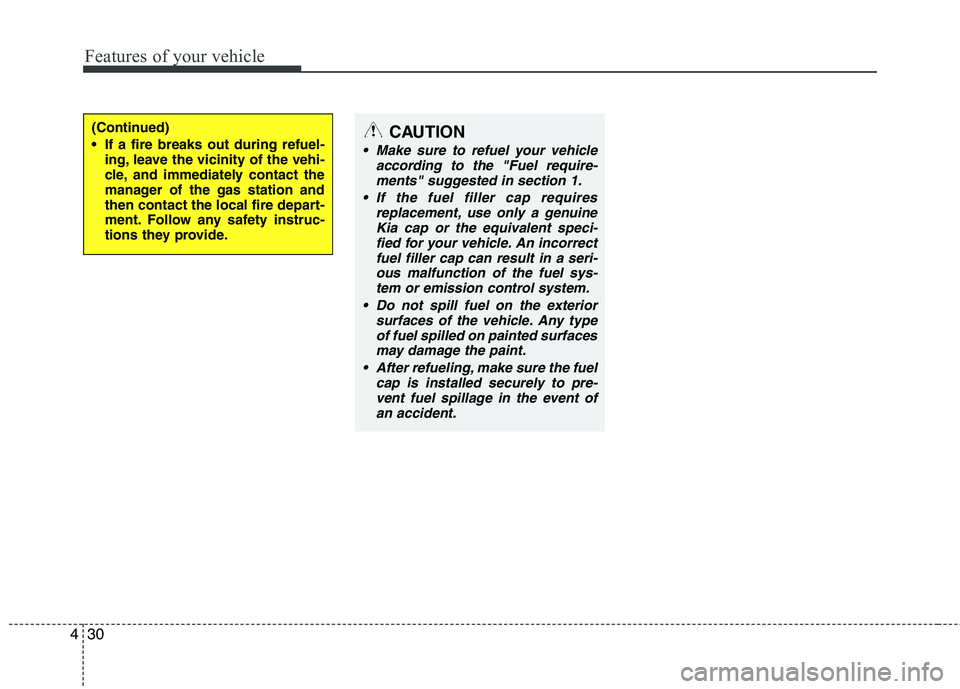 Features of your vehicle

(Continued)
• If a fire breaks out during refueling, leave the vicinity of the vehicle, and immediately contact the manager of the gas station and then contact the local fire department. Follow any safety instructions they provide.

CAUTION
• Make sure to refuel your vehicle according to the "Fuel requirements" suggested in section 1.
• If the fuel filler cap requires replacement, use only a genuine Kia cap or the equivalent specified for your vehicle. An incorrect fuel filler cap can result in a serious malfunction of the fuel system or emission control system.
• Do not spill fuel on the exterior surfaces of the vehicle. Any type of fuel spilled on painted surfaces may damage the paint.
• After refueling, make sure the fuel cap is installed securely to prevent fuel spillage in the event of an accident.

4 30

carmanualsonline.info